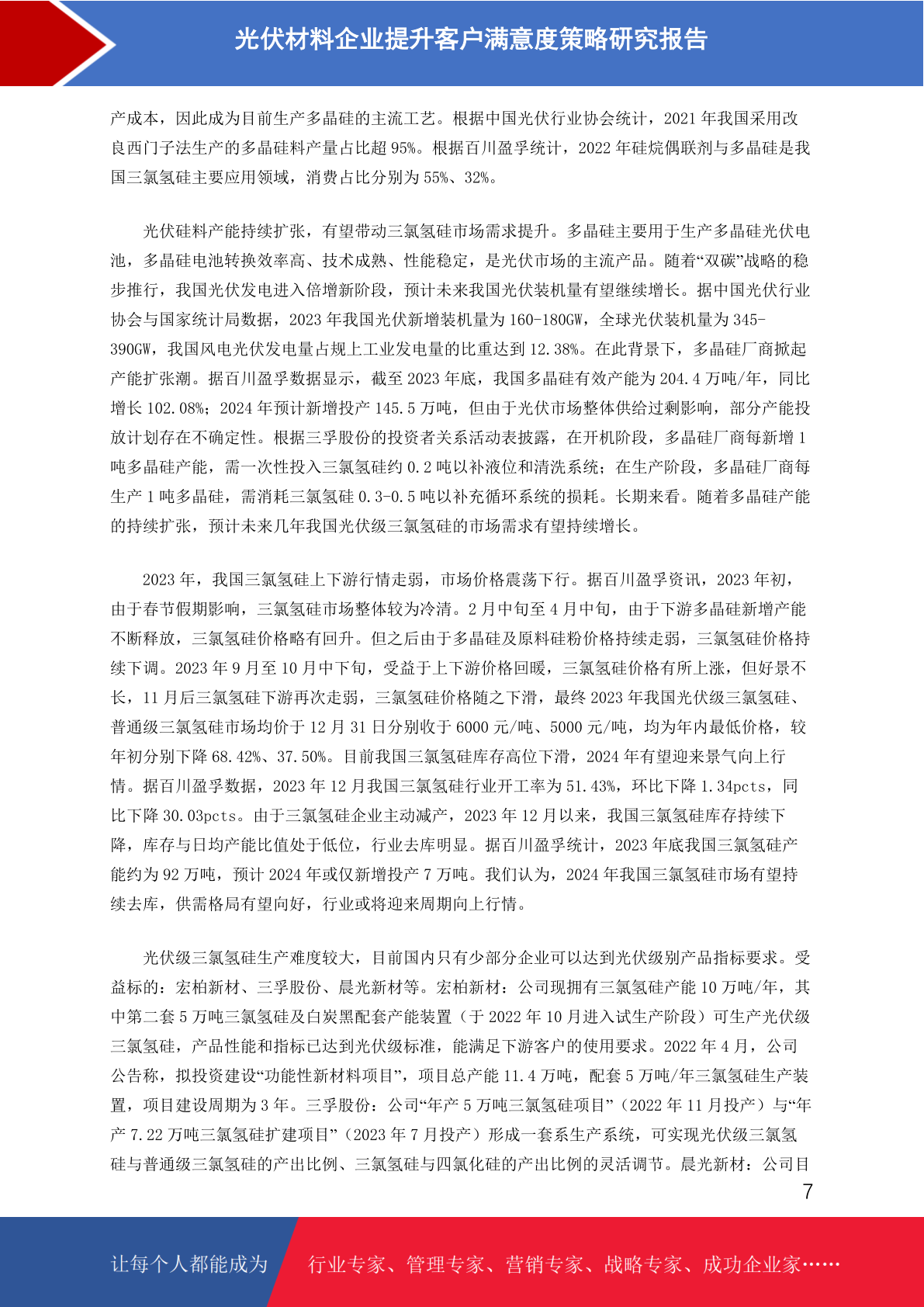 光伏材料企业提升客户满意度策略研究报告

产成本，因此成为目前生产多晶硅的主流工艺。根据中国光伏行业协会统计，2021 年我国采用改良西门子法生产的多晶硅料产量占比超 95%。根据百川盈孚统计，2022 年硅烷偶联剂与多晶硅是我国三氯氢硅主要应用领域，消费占比分别为 55%、32%。

光伏硅料产能持续扩张，有望带动三氯氢硅市场需求提升。多晶硅主要用于生产多晶硅光伏电池，多晶硅电池转换效率高、技术成熟、性能稳定，是光伏市场的主流产品。随着“双碳”战略的稳步推行，我国光伏发电进入倍增新阶段，预计未来我国光伏装机量有望继续增长。据中国光伏行业协会与国家统计局数据，2023 年我国光伏新增装机量为 160-180GW，全球光伏装机量为 345-390GW，我国风电光伏发电量占规上工业发电量的比重达到 12.38%。在此背景下，多晶硅厂商掀起产能扩张潮。据百川盈孚数据显示，截至 2023 年底，我国多晶硅有效产能为 204.4 万吨/年，同比增长 102.08%；2024 年预计新增投产 145.5 万吨，但由于光伏市场整体供给过剩影响，部分产能投放计划存在不确定性。根据三孚股份的投资者关系活动表披露，在开机阶段，多晶硅厂商每新增 1 吨多晶硅产能，需一次性投入三氯氢硅约 0.2 吨以补液位和清洗系统；在生产阶段，多晶硅厂商每生产 1 吨多晶硅，需消耗三氯氢硅 0.3-0.5 吨以补充循环系统的损耗。长期来看。随着多晶硅产能的持续扩张，预计未来几年我国光伏级三氯氢硅的市场需求有望持续增长。

2023 年，我国三氯氢硅上下游行情走弱，市场价格震荡下行。据百川盈孚资讯，2023 年初，由于春节假期影响，三氯氢硅市场整体较为冷清。2 月中旬至 4 月中旬，由于下游多晶硅新增产能不断释放，三氯氢硅价格略有回升。但之后由于多晶硅及原料硅粉价格持续走弱，三氯氢硅价格持续下调。2023 年 9 月至 10 月中下旬，受益于上下游价格回暖，三氯氢硅价格有所上涨，但好景不长，11 月后三氯氢硅下游再次走弱，三氯氢硅价格随之下滑，最终 2023 年我国光伏级三氯氢硅、普通级三氯氢硅市场均价于 12 月 31 日分别收于 6000 元/吨、5000 元/吨，均为年内最低价格，较年初分别下降 68.42%、37.50%。目前我国三氯氢硅库存高位下滑，2024 年有望迎来景气向上行情。据百川盈孚数据，2023 年 12 月我国三氯氢硅行业开工率为 51.43%，环比下降 1.34pcts，同比下降 30.03pcts。由于三氯氢硅企业主动减产，2023 年 12 月以来，我国三氯氢硅库存持续下降，库存与日均产能比值处于低位，行业去库明显。据百川盈孚统计，2023 年底我国三氯氢硅产能约为 92 万吨，预计 2024 年或仅新增投产 7 万吨。我们认为，2024 年我国三氯氢硅市场有望持续去库，供需格局有望向好，行业或将迎来周期向上行情。

光伏级三氯氢硅生产难度较大，目前国内只有少部分企业可以达到光伏级别产品指标要求。受益标的：宏柏新材、三孚股份、晨光新材等。宏柏新材：公司现拥有三氯氢硅产能 10 万吨/年，其中第二套 5 万吨三氯氢硅及白炭黑配套产能装置（于 2022 年 10 月进入试生产阶段）可生产光伏级三氯氢硅，产品性能和指标已达到光伏级标准，能满足下游客户的使用要求。2022 年 4 月，公司公告称，拟投资建设“功能性新材料项目”，项目总产能 11.4 万吨，配套 5 万吨/年三氯氢硅生产装置，项目建设周期为 3 年。三孚股份：公司“年产 5 万吨三氯氢硅项目”（2022 年 11 月投产）与“年产 7.22 万吨三氯氢硅扩建项目”（2023 年 7 月投产）形成一套系生产系统，可实现光伏级三氯氢硅与普通级三氯氢硅的产出比例、三氯氢硅与四氯化硅的产出比例的灵活调节。晨光新材：公司目

7

让每个人都能成为 行业专家、管理专家、营销专家、战略专家、成功企业家……